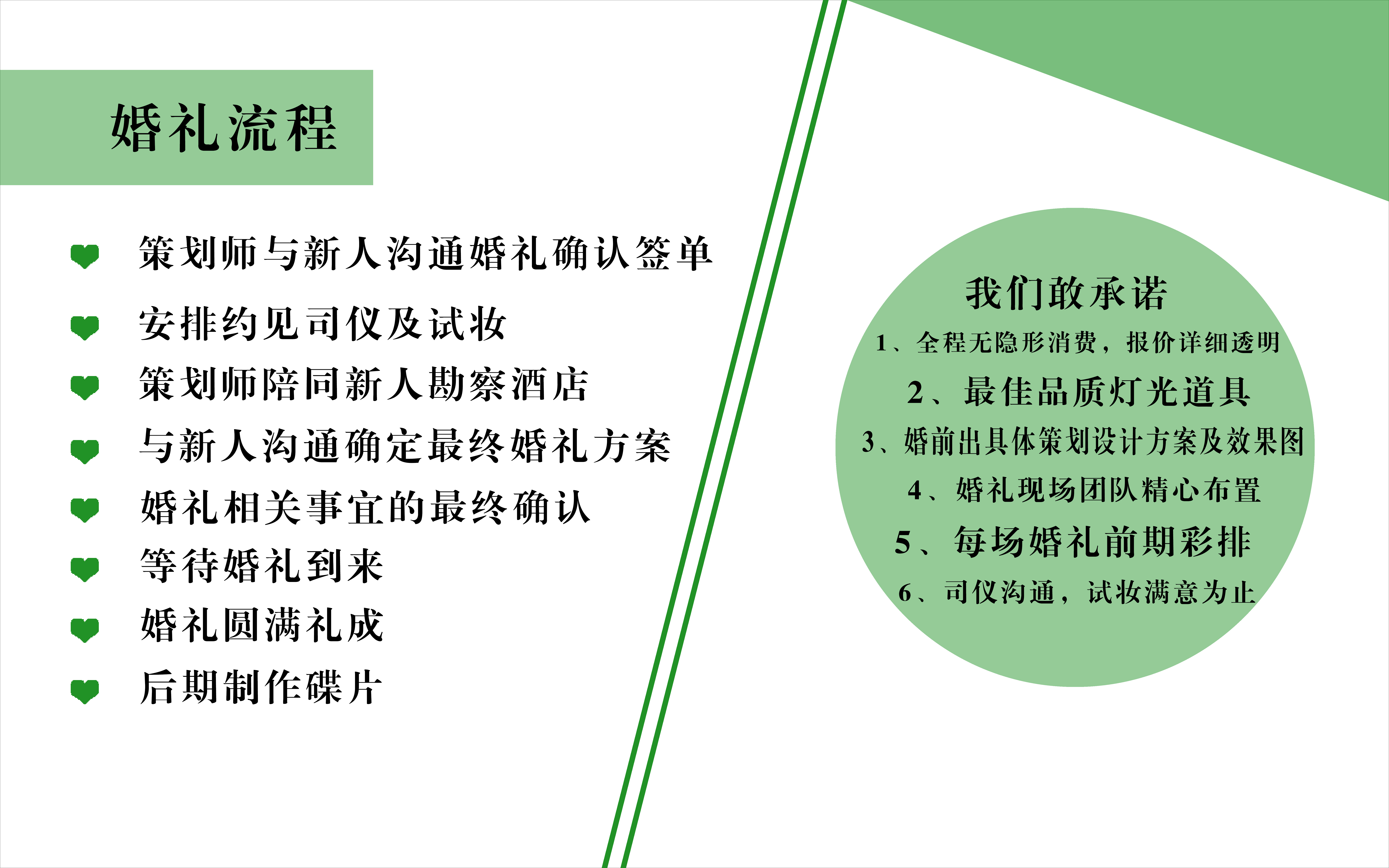 婚礼流程

策划师与新人沟通婚礼确认签单

安排约见司仪及试妆

策划师陪同新人勘察酒店

与新人沟通确定最终婚礼方案

婚礼相关事宜的最终确认

等待婚礼到来

婚礼圆满礼成

后期制作碟片

我们敢承诺

1、全程无隐形消费，报价详细透明

2、最佳品质灯光道具

3、婚前出具体策划设计方案及效果图

4、婚礼现场团队精心布置

5、每场婚礼前期彩排

6、司仪沟通，试妆满意为止